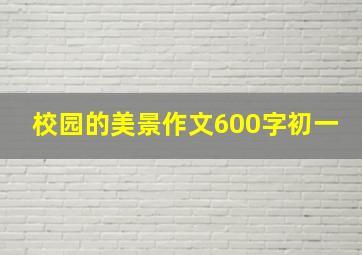 校园的美景作文600字初一